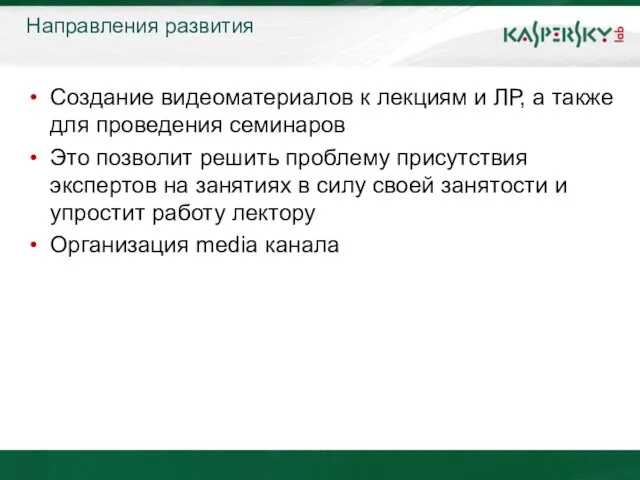 Направления развития

KASPERSKY lab

• Создание видеоматериалов к лекциям и ЛР, а также для проведения семинаров
• Это позволит решить проблему присутствия экспертов на занятиях в силу своей занятости и упростит работу лектору
• Организация media канала